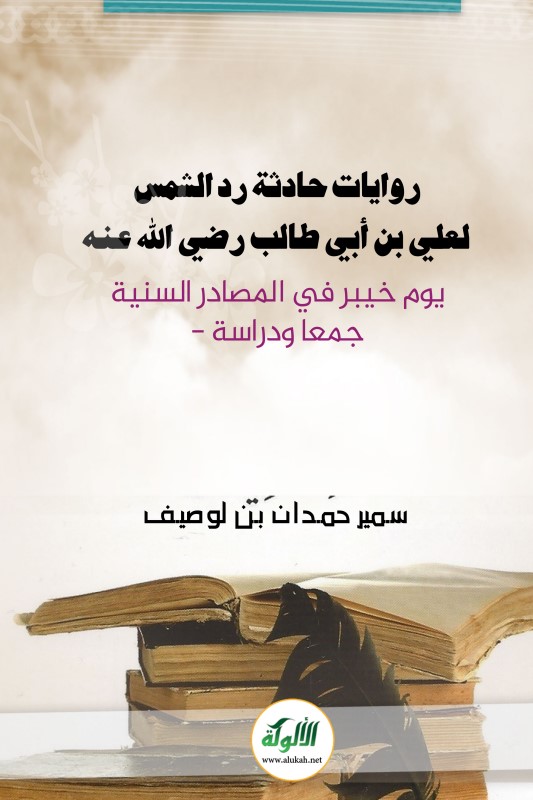 روايات حادثة رد الشمس
لعلي بن أبي طالب رضي الله عنه
يوم خيبر في المصادر السنية
جمعا ودراسة -

سمير حمدان بن لوصيف

الألوكة
www.alukah.net